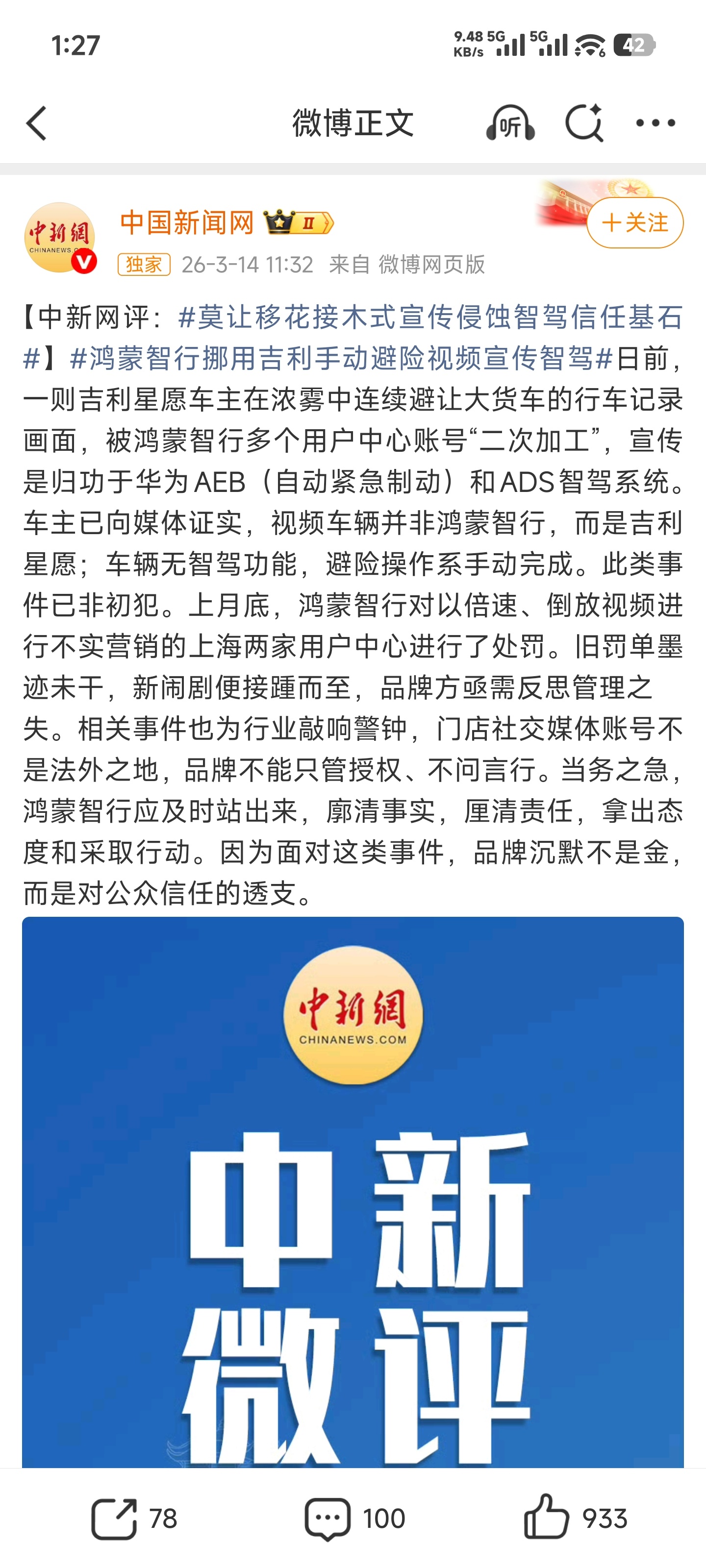 1:27

9.48 KB/s 5G 5G 42

微博正文

听

中新網 CHINANEWS

中国新闻网 II

+关注

独家 26-3-14 11:32 来自 微博网页版

【中新网评：#莫让移花接木式宣传侵蚀智驾信任基石#】#鸿蒙智行挪用吉利手动避险视频宣传智驾#日前，一则吉利星愿车主在浓雾中连续避让大货车的行车记录画面，被鸿蒙智行多个用户中心账号“二次加工”，宣传是归功于华为AEB（自动紧急制动）和ADS智驾系统。车主已向媒体证实，视频车辆并非鸿蒙智行，而是吉利星愿；车辆无智驾功能，避险操作系手动完成。此类事件已非初犯。上月底，鸿蒙智行对以倍速、倒放视频进行不实营销的上海两家用户中心进行了处罚。旧罚单墨迹未干，新闹剧便接踵而至，品牌方亟需反思管理之失。相关事件也为行业敲响警钟，门店社交媒体账号不是法外之地，品牌不能只管授权、不问言行。当务之急，鸿蒙智行应及时站出来，廓清事实，厘清责任，拿出态度和采取行动。因为面对这类事件，品牌沉默不是金，而是对公众信任的透支。

中新網
CHINANEWS.COM

中新
微评

78 100 933